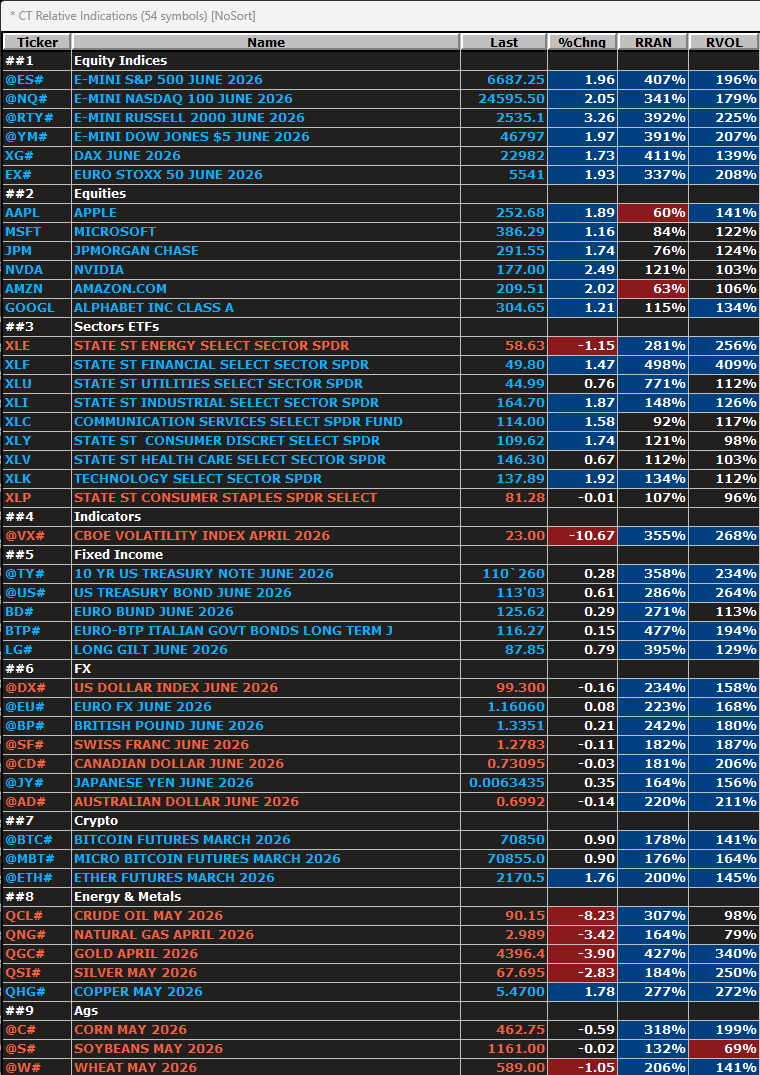 * CT Relative Indications (54 symbols) [NoSort]

| Ticker | Name | Last | %Chng | RRAN | RVOL |
|---|---|---|---|---|---|
| ##1 | Equity Indices | | | | |
| @ES# | E-MINI S&P 500 JUNE 2026 | 6687.25 | 1.96 | 407% | 196% |
| @NQ# | E-MINI NASDAQ 100 JUNE 2026 | 24595.50 | 2.05 | 341% | 179% |
| @RTY# | E-MINI RUSSELL 2000 JUNE 2026 | 2535.1 | 3.26 | 392% | 225% |
| @YM# | E-MINI DOW JONES $5 JUNE 2026 | 46797 | 1.97 | 391% | 207% |
| XG# | DAX JUNE 2026 | 22982 | 1.73 | 411% | 139% |
| EX# | EURO STOXX 50 JUNE 2026 | 5541 | 1.93 | 337% | 208% |
| ##2 | Equities | | | | |
| AAPL | APPLE | 252.68 | 1.89 | 60% | 141% |
| MSFT | MICROSOFT | 386.29 | 1.16 | 84% | 122% |
| JPM | JPMORGAN CHASE | 291.55 | 1.74 | 76% | 124% |
| NVDA | NVIDIA | 177.00 | 2.49 | 121% | 103% |
| AMZN | AMAZON.COM | 209.51 | 2.02 | 63% | 106% |
| GOOGL | ALPHABET INC CLASS A | 304.65 | 1.21 | 115% | 134% |
| ##3 | Sectors ETFs | | | | |
| XLE | STATE ST ENERGY SELECT SECTOR SPDR | 58.63 | -1.15 | 281% | 256% |
| XLF | STATE ST FINANCIAL SELECT SECTOR SPDR | 49.80 | 1.47 | 498% | 409% |
| XLU | STATE ST UTILITIES SELECT SECTOR SPDR | 44.99 | 0.76 | 771% | 112% |
| XLI | STATE ST INDUSTRIAL SELECT SECTOR SPDR | 164.70 | 1.87 | 148% | 126% |
| XLC | COMMUNICATION SERVICES SELECT SPDR FUND | 114.00 | 1.58 | 92% | 117% |
| XLY | STATE ST CONSUMER DISCRET SELECT SPDR | 109.62 | 1.74 | 121% | 98% |
| XLV | STATE ST HEALTH CARE SELECT SECTOR SPDR | 146.30 | 0.67 | 112% | 103% |
| XLK | TECHNOLOGY SELECT SECTOR SPDR | 137.89 | 1.92 | 134% | 112% |
| XLP | STATE ST CONSUMER STAPLES SPDR SELECT | 81.28 | -0.01 | 107% | 96% |
| ##4 | Indicators | | | | |
| @VX# | CBOE VOLATILITY INDEX APRIL 2026 | 23.00 | -10.67 | 355% | 268% |
| ##5 | Fixed Income | | | | |
| @TY# | 10 YR US TREASURY NOTE JUNE 2026 | 110`260 | 0.28 | 358% | 234% |
| @US# | US TREASURY BOND JUNE 2026 | 113'03 | 0.61 | 286% | 264% |
| BD# | EURO BUND JUNE 2026 | 125.62 | 0.29 | 271% | 113% |
| BTP# | EURO-BTP ITALIAN GOVT BONDS LONG TERM J | 116.27 | 0.15 | 477% | 194% |
| LG# | LONG GILT JUNE 2026 | 87.85 | 0.79 | 395% | 129% |
| ##6 | FX | | | | |
| @DX# | US DOLLAR INDEX JUNE 2026 | 99.300 | -0.16 | 234% | 158% |
| @EU# | EURO FX JUNE 2026 | 1.16060 | 0.08 | 223% | 168% |
| @BP# | BRITISH POUND JUNE 2026 | 1.3351 | 0.21 | 242% | 180% |
| @SF# | SWISS FRANC JUNE 2026 | 1.2783 | -0.11 | 182% | 187% |
| @CD# | CANADIAN DOLLAR JUNE 2026 | 0.73095 | -0.03 | 181% | 206% |
| @JY# | JAPANESE YEN JUNE 2026 | 0.0063435 | 0.35 | 164% | 156% |
| @AD# | AUSTRALIAN DOLLAR JUNE 2026 | 0.6992 | -0.14 | 220% | 211% |
| ##7 | Crypto | | | | |
| @BTC# | BITCOIN FUTURES MARCH 2026 | 70850 | 0.90 | 178% | 141% |
| @MBT# | MICRO BITCOIN FUTURES MARCH 2026 | 70855.0 | 0.90 | 176% | 164% |
| @ETH# | ETHER FUTURES MARCH 2026 | 2170.5 | 1.76 | 200% | 145% |
| ##8 | Energy & Metals | | | | |
| QCL# | CRUDE OIL MAY 2026 | 90.15 | -8.23 | 307% | 98% |
| QNG# | NATURAL GAS APRIL 2026 | 2.989 | -3.42 | 164% | 79% |
| QGC# | GOLD APRIL 2026 | 4396.4 | -3.90 | 427% | 340% |
| QSI# | SILVER MAY 2026 | 67.695 | -2.83 | 184% | 250% |
| QHG# | COPPER MAY 2026 | 5.4700 | 1.78 | 277% | 272% |
| ##9 | Ags | | | | |
| @C# | CORN MAY 2026 | 462.75 | -0.59 | 318% | 199% |
| @S# | SOYBEANS MAY 2026 | 1161.00 | -0.02 | 132% | 69% |
| @W# | WHEAT MAY 2026 | 589.00 | -1.05 | 206% | 141% |